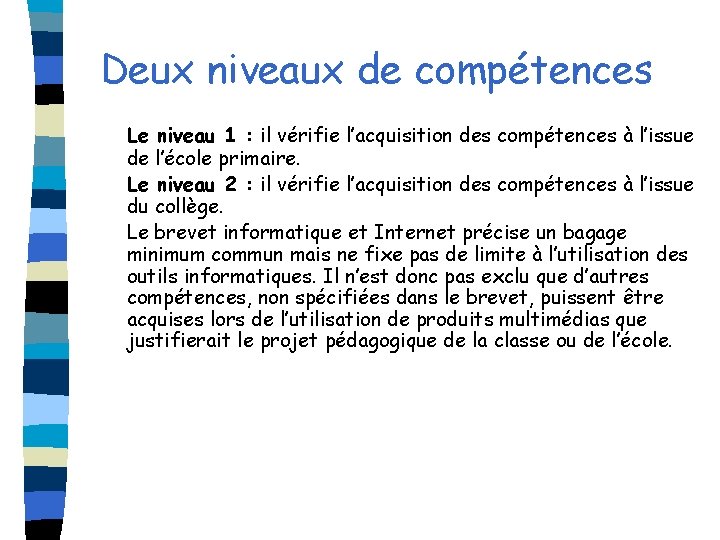 Deux niveaux de compétences

Le niveau 1 : il vérifie l'acquisition des compétences à l'issue de l'école primaire.

Le niveau 2 : il vérifie l'acquisition des compétences à l'issue du collège.

Le brevet informatique et Internet précise un bagage minimum commun mais ne fixe pas de limite à l'utilisation des outils informatiques. Il n'est donc pas exclu que d'autres compétences, non spécifiées dans le brevet, puissent être acquises lors de l'utilisation de produits multimédias que justifierait le projet pédagogique de la classe ou de l'école.